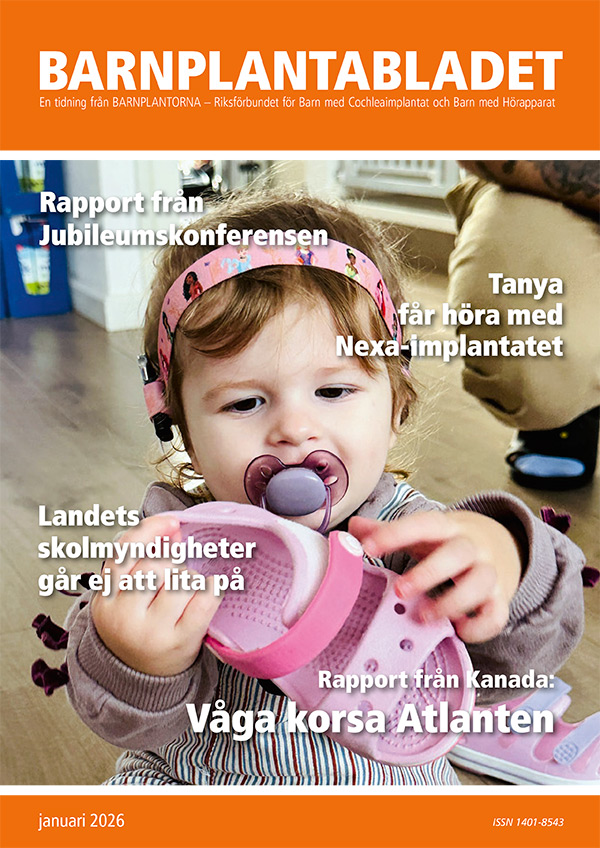 BARNPLANTABLADET

En tidning från BARNPLANTORNA – Riksförbundet för Barn med Cochleaimplantat och Barn med Hörapparat

Rapport från Jubileumskonferensen

Tanya får höra med Nexa-implantatet

Landets skolmyndigheter går ej att lita på

Rapport från Kanada:

Våga korsa Atlanten

januari 2026

ISSN 1401-8543